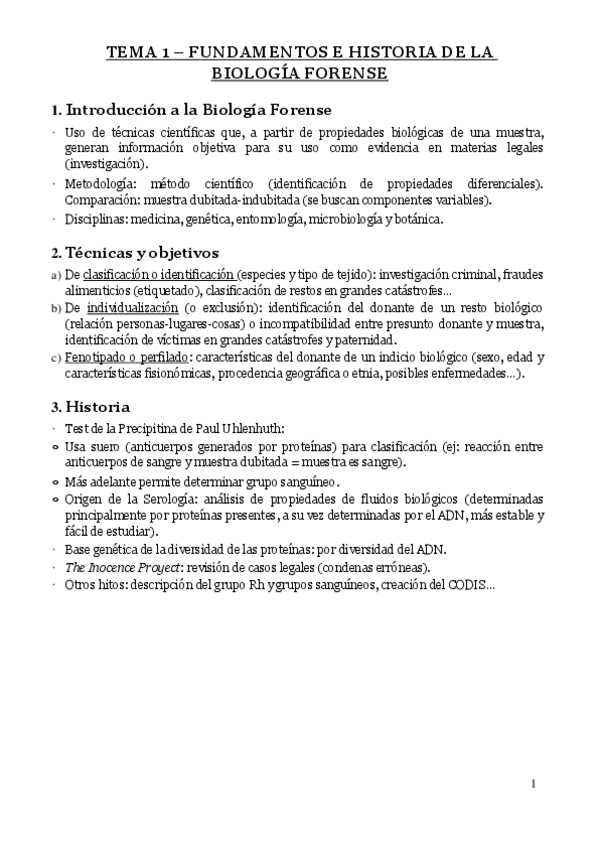 TEMA 1 – FUNDAMENTOS E HISTORIA DE LA BIOLOGÍA FORENSE

1. Introducción a la Biología Forense

· Uso de técnicas científicas que, a partir de propiedades biológicas de una muestra, generan información objetiva para su uso como evidencia en materias legales (investigación).

· Metodología: método científico (identificación de propiedades diferenciales). Comparación: muestra dubitada-indubitada (se buscan componentes variables).

· Disciplinas: medicina, genética, entomología, microbiología y botánica.

2. Técnicas y objetivos

a) De clasificación o identificación (especies y tipo de tejido): investigación criminal, fraudes alimenticios (etiquetado), clasificación de restos en grandes catástrofes...

b) De individualización (o exclusión): identificación del donante de un resto biológico (relación personas-lugares-cosas) o incompatibilidad entre presunto donante y muestra, identificación de víctimas en grandes catástrofes y paternidad.

c) Fenotipado o perfilado: características del donante de un indicio biológico (sexo, edad y características fisionómicas, procedencia geográfica o etnia, posibles enfermedades...).

3. Historia

· Test de la Precipitina de Paul Uhlenhuth:

o Usa suero (anticuerpos generados por proteínas) para clasificación (ej: reacción entre anticuerpos de sangre y muestra dubitada = muestra es sangre).

o Más adelante permite determinar grupo sanguíneo.

o Origen de la Serología: análisis de propiedades de fluidos biológicos (determinadas principalmente por proteínas presentes, a su vez determinadas por el ADN, más estable y fácil de estudiar).

· Base genética de la diversidad de las proteínas: por diversidad del ADN.

· The Inocence Proyect: revisión de casos legales (condenas erróneas).

· Otros hitos: descripción del grupo Rh y grupos sanguíneos, creación del CODIS...

1